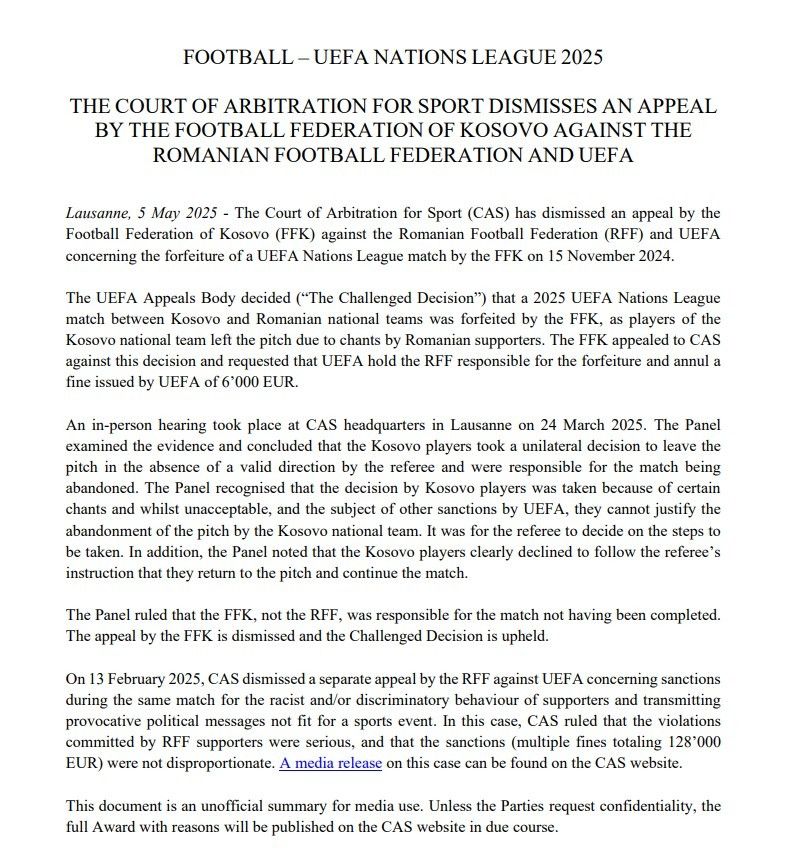 FOOTBALL – UEFA NATIONS LEAGUE 2025

THE COURT OF ARBITRATION FOR SPORT DISMISSES AN APPEAL BY THE FOOTBALL FEDERATION OF KOSOVO AGAINST THE ROMANIAN FOOTBALL FEDERATION AND UEFA

Lausanne, 5 May 2025 - The Court of Arbitration for Sport (CAS) has dismissed an appeal by the Football Federation of Kosovo (FFK) against the Romanian Football Federation (RFF) and UEFA concerning the forfeiture of a UEFA Nations League match by the FFK on 15 November 2024.

The UEFA Appeals Body decided ("The Challenged Decision") that a 2025 UEFA Nations League match between Kosovo and Romanian national teams was forfeited by the FFK, as players of the Kosovo national team left the pitch due to chants by Romanian supporters. The FFK appealed to CAS against this decision and requested that UEFA hold the RFF responsible for the forfeiture and annul a fine issued by UEFA of 6'000 EUR.

An in-person hearing took place at CAS headquarters in Lausanne on 24 March 2025. The Panel examined the evidence and concluded that the Kosovo players took a unilateral decision to leave the pitch in the absence of a valid direction by the referee and were responsible for the match being abandoned. The Panel recognised that the decision by Kosovo players was taken because of certain chants and whilst unacceptable, and the subject of other sanctions by UEFA, they cannot justify the abandonment of the pitch by the Kosovo national team. It was for the referee to decide on the steps to be taken. In addition, the Panel noted that the Kosovo players clearly declined to follow the referee's instruction that they return to the pitch and continue the match.

The Panel ruled that the FFK, not the RFF, was responsible for the match not having been completed. The appeal by the FFK is dismissed and the Challenged Decision is upheld.

On 13 February 2025, CAS dismissed a separate appeal by the RFF against UEFA concerning sanctions during the same match for the racist and/or discriminatory behaviour of supporters and transmitting provocative political messages not fit for a sports event. In this case, CAS ruled that the violations committed by RFF supporters were serious, and that the sanctions (multiple fines totaling 128'000 EUR) were not disproportionate. A media release on this case can be found on the CAS website.

This document is an unofficial summary for media use. Unless the Parties request confidentiality, the full Award with reasons will be published on the CAS website in due course.